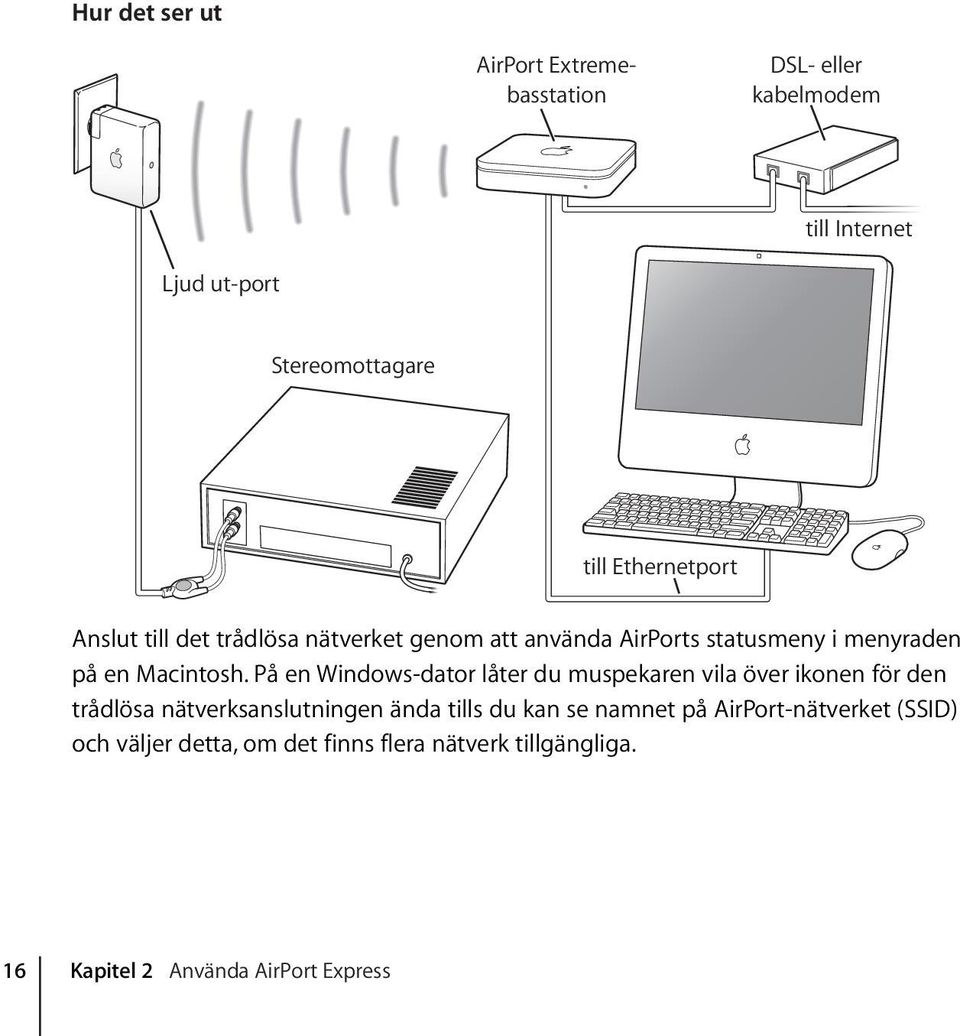 Hur det ser ut

AirPort Extreme-basstation

DSL- eller kabelmodem

till Internet

Ljud ut-port

Stereomottagare

till Ethernetport

Anslut till det trådlösa nätverket genom att använda AirPorts statusmeny i menyraden på en Macintosh. På en Windows-dator låter du muspekaren vila över ikonen för den trådlösa nätverksanslutningen ända tills du kan se namnet på AirPort-nätverket (SSID) och väljer detta, om det finns flera nätverk tillgängliga.

16 Kapitel 2 Använda AirPort Express